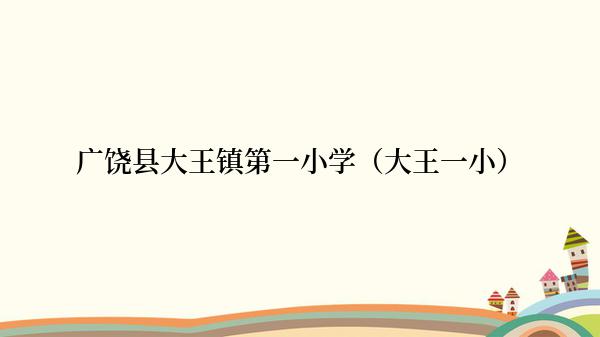 广饶县大王镇第一小学（大王一小）